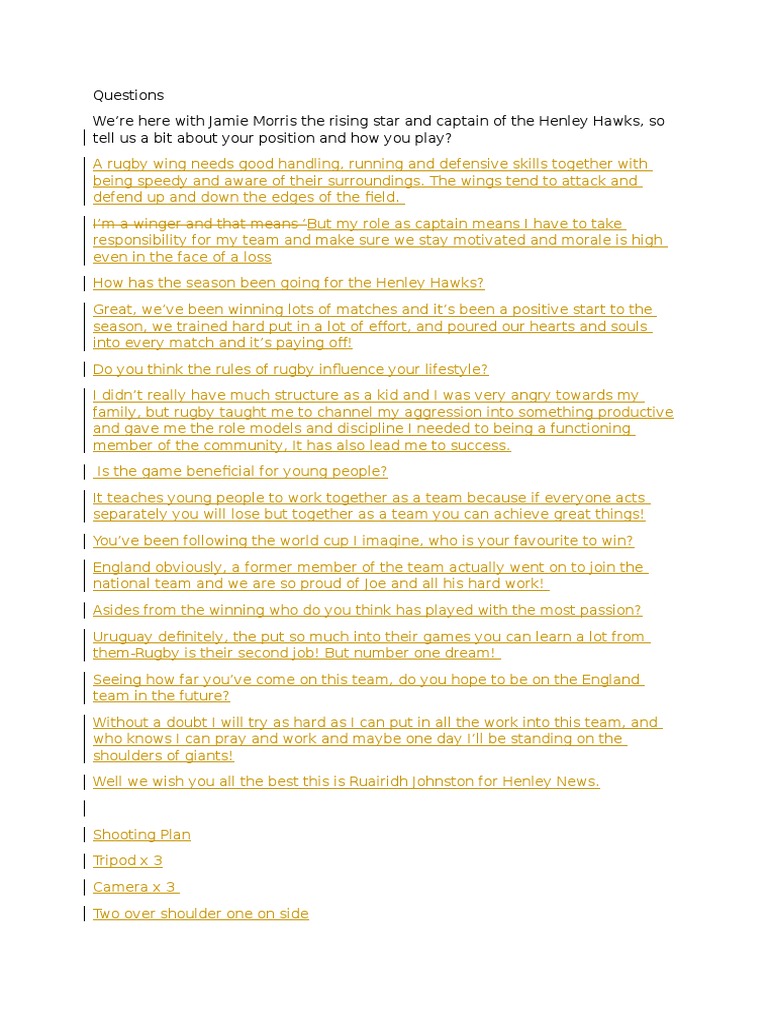 Questions

We're here with Jamie Morris the rising star and captain of the Henley Hawks, so tell us a bit about your position and how you play?

A rugby wing needs good handling, running and defensive skills together with being speedy and aware of their surroundings. The wings tend to attack and defend up and down the edges of the field.

I'm a winger and that means 'But my role as captain means I have to take responsibility for my team and make sure we stay motivated and morale is high even in the face of a loss

How has the season been going for the Henley Hawks?

Great, we've been winning lots of matches and it's been a positive start to the season, we trained hard put in a lot of effort, and poured our hearts and souls into every match and it's paying off!

Do you think the rules of rugby influence your lifestyle?

I didn't really have much structure as a kid and I was very angry towards my family, but rugby taught me to channel my aggression into something productive and gave me the role models and discipline I needed to being a functioning member of the community, It has also lead me to success.

Is the game beneficial for young people?

It teaches young people to work together as a team because if everyone acts separately you will lose but together as a team you can achieve great things!

You've been following the world cup I imagine, who is your favourite to win?

England obviously, a former member of the team actually went on to join the national team and we are so proud of Joe and all his hard work!

Asides from the winning who do you think has played with the most passion?

Uruguay definitely, the put so much into their games you can learn a lot from them-Rugby is their second job! But number one dream!

Seeing how far you've come on this team, do you hope to be on the England team in the future?

Without a doubt I will try as hard as I can put in all the work into this team, and who knows I can pray and work and maybe one day I'll be standing on the shoulders of giants!

Well we wish you all the best this is Ruairidh Johnston for Henley News.

Shooting Plan

Tripod x 3

Camera x 3

Two over shoulder one on side